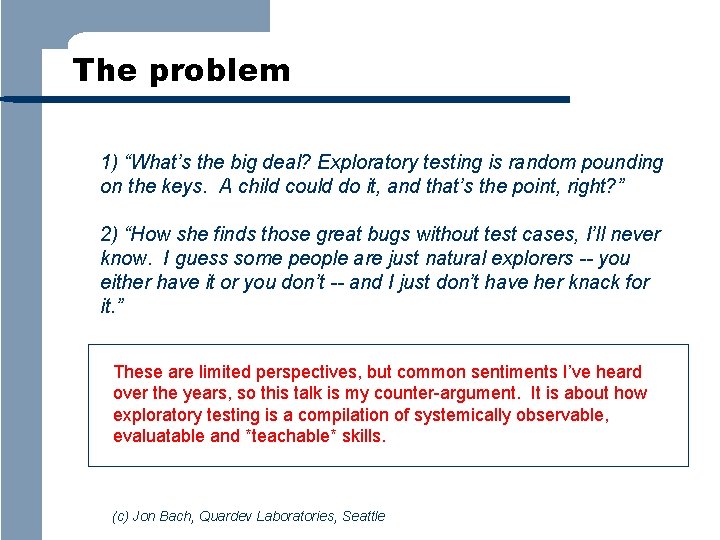 The problem

1) “What’s the big deal? Exploratory testing is random pounding on the keys. A child could do it, and that’s the point, right?”

2) “How she finds those great bugs without test cases, I’ll never know. I guess some people are just natural explorers -- you either have it or you don’t -- and I just don’t have her knack for it.”

These are limited perspectives, but common sentiments I’ve heard over the years, so this talk is my counter-argument. It is about how exploratory testing is a compilation of systemically observable, evaluatable and *teachable* skills.

(c) Jon Bach, Quardev Laboratories, Seattle